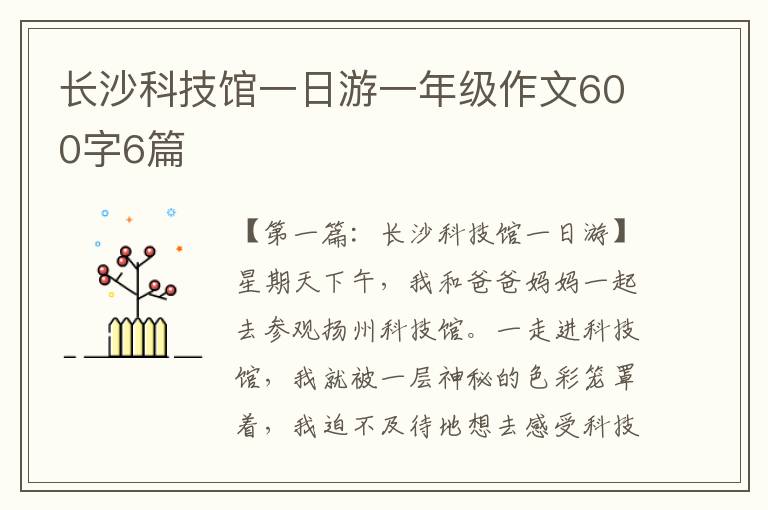 长沙科技馆一日游一年级作文600字6篇

【第一篇：长沙科技馆一日游】星期天下午，我和爸爸妈妈一起去参观扬州科技馆。一走进科技馆，我就被一层神秘的色彩笼罩着，我迫不及待地想去感受科技